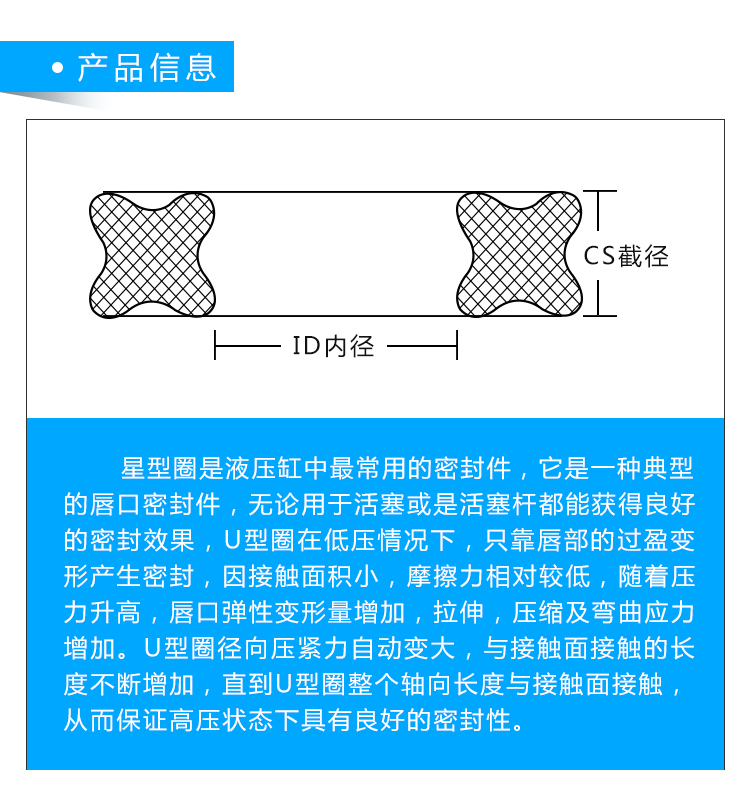 • 产品信息

CS截径

ID内径

星型圈是液压缸中最常用的密封件，它是一种典型的唇口密封件，无论用于活塞或是活塞杆都能获得良好的密封效果，U型圈在低压情况下，只靠唇部的过盈变形产生密封，因接触面积小，摩擦力相对较低，随着压力升高，唇口弹性变形量增加，拉伸，压缩及弯曲应力增加。U型圈径向压紧力自动变大，与接触面接触的长度不断增加，直到U型圈整个轴向长度与接触面接触，从而保证高压状态下具有良好的密封性。